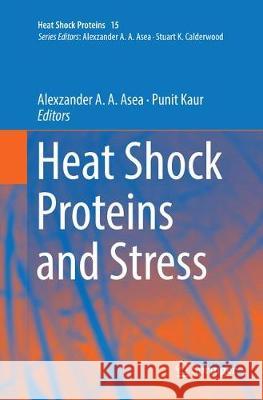 Heat Shock Proteins 15
Series Editors: Alexzander A. A. Asea · Stuart K. Calderwood

Alexzander A. A. Asea · Punit Kaur
Editors

Heat Shock Proteins and Stress

Kraina Książek